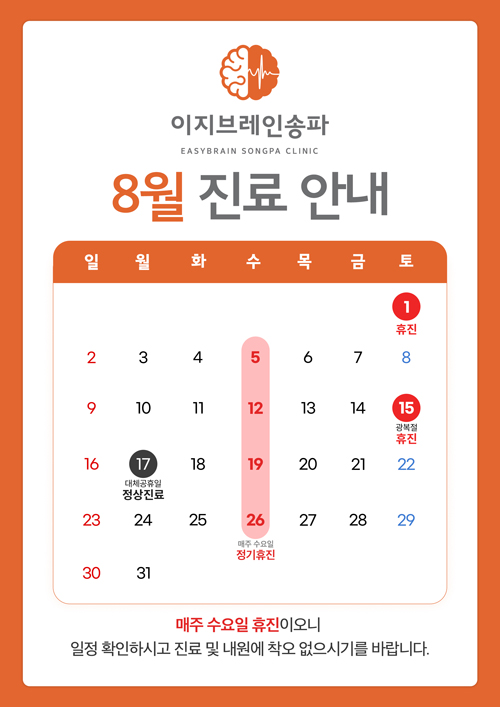 이지브레인송파
EASYBRAIN SONGPA CLINIC

8월 진료 안내

| 일 | 월 | 화 | 수 | 목 | 금 | 토 |
|---|---|---|---|---|---|---|
| | | | | | | 1 휴진 |
| 2 | 3 | 4 | 5 | 6 | 7 | 8 |
| 9 | 10 | 11 | 12 | 13 | 14 | 15 광복절 휴진 |
| 16 | 17 대체공휴일 정상진료 | 18 | 19 | 20 | 21 | 22 |
| 23 | 24 | 25 | 26 매주 수요일 정기휴진 | 27 | 28 | 29 |
| 30 | 31 | | | | | |

매주 수요일 휴진이오니
일정 확인하시고 진료 및 내원에 착오 없으시기를 바랍니다.